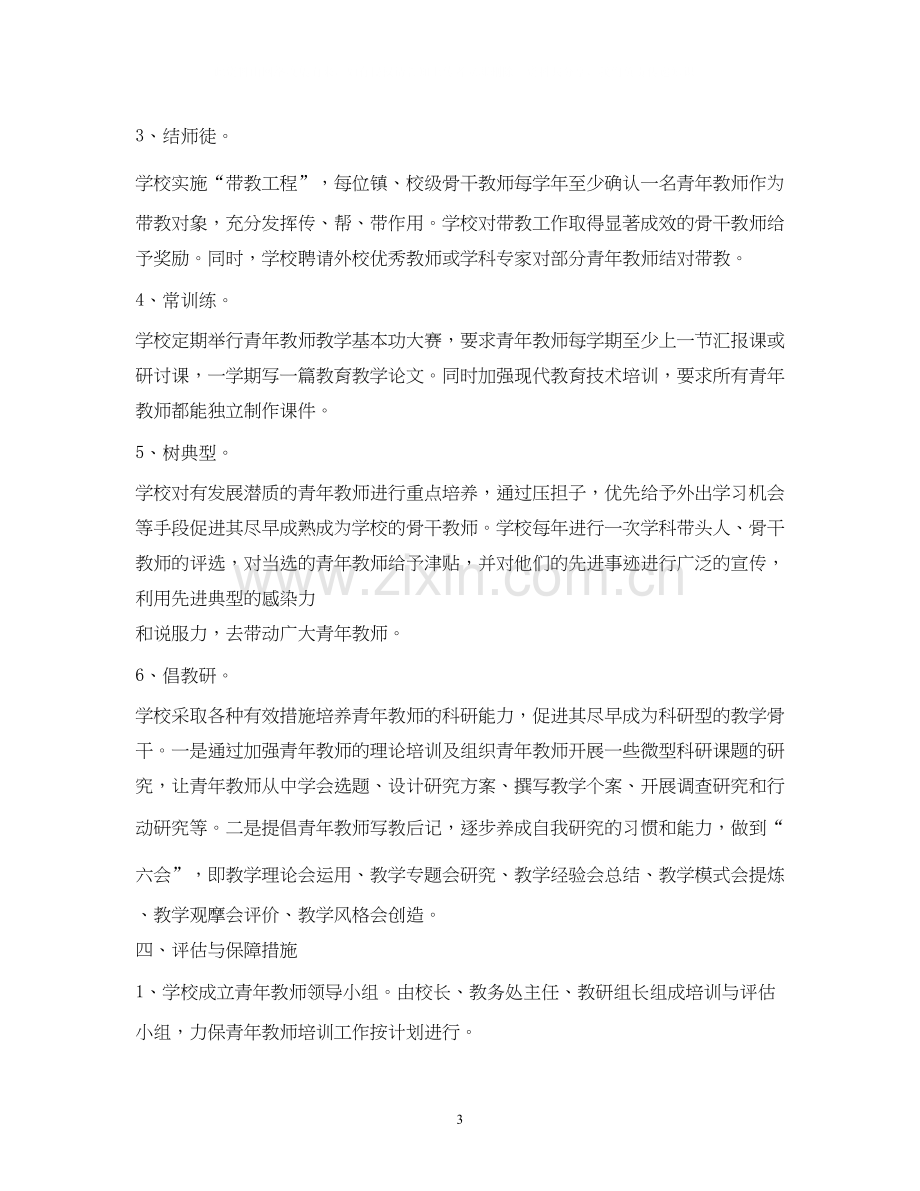 3、结师徒。

学校实施“带教工程”，每位镇、校级骨干教师每学年至少确认一名青年教师作为带教对象，充分发挥传、帮、带作用。学校对带教工作取得显著成效的骨干教师给予奖励。同时，学校聘请外校优秀教师或学科专家对部分青年教师结对带教。

4、常训练。

学校定期举行青年教师教学基本功大赛，要求青年教师每学期至少上一节汇报课或研讨课，一学期写一篇教育教学论文。同时加强现代教育技术培训，要求所有青年教师都能独立制作课件。

5、树典型。

学校对有发展潜质的青年教师进行重点培养，通过压担子，优先给予外出学习机会等手段促进其尽早成熟成为学校的骨干教师。学校每年进行一次学科带头人、骨干教师的评选，对当选的青年教师给予津贴，并对他们的先进事迹进行广泛的宣传，利用先进典型的感染力

和说服力，去带动广大青年教师。

6、倡教研。

学校采取各种有效措施培养青年教师的科研能力，促进其尽早成为科研型的教学骨干。一是通过加强青年教师的理论培训及组织青年教师开展一些微型科研课题的研究，让青年教师从中学会选题、设计研究方案、撰写教学个案、开展调查研究和行动研究等。二是提倡青年教师写教后记，逐步养成自我研究的习惯和能力，做到“六会”，即教学理论会运用、教学专题会研究、教学经验会总结、教学模式会提炼、教学观摩会评价、教学风格会创造。

四、评估与保障措施

1、学校成立青年教师领导小组。由校长、教务处主任、教研组长组成培训与评估小组，力保青年教师培训工作按计划进行。

3

www.zixin.com.cn